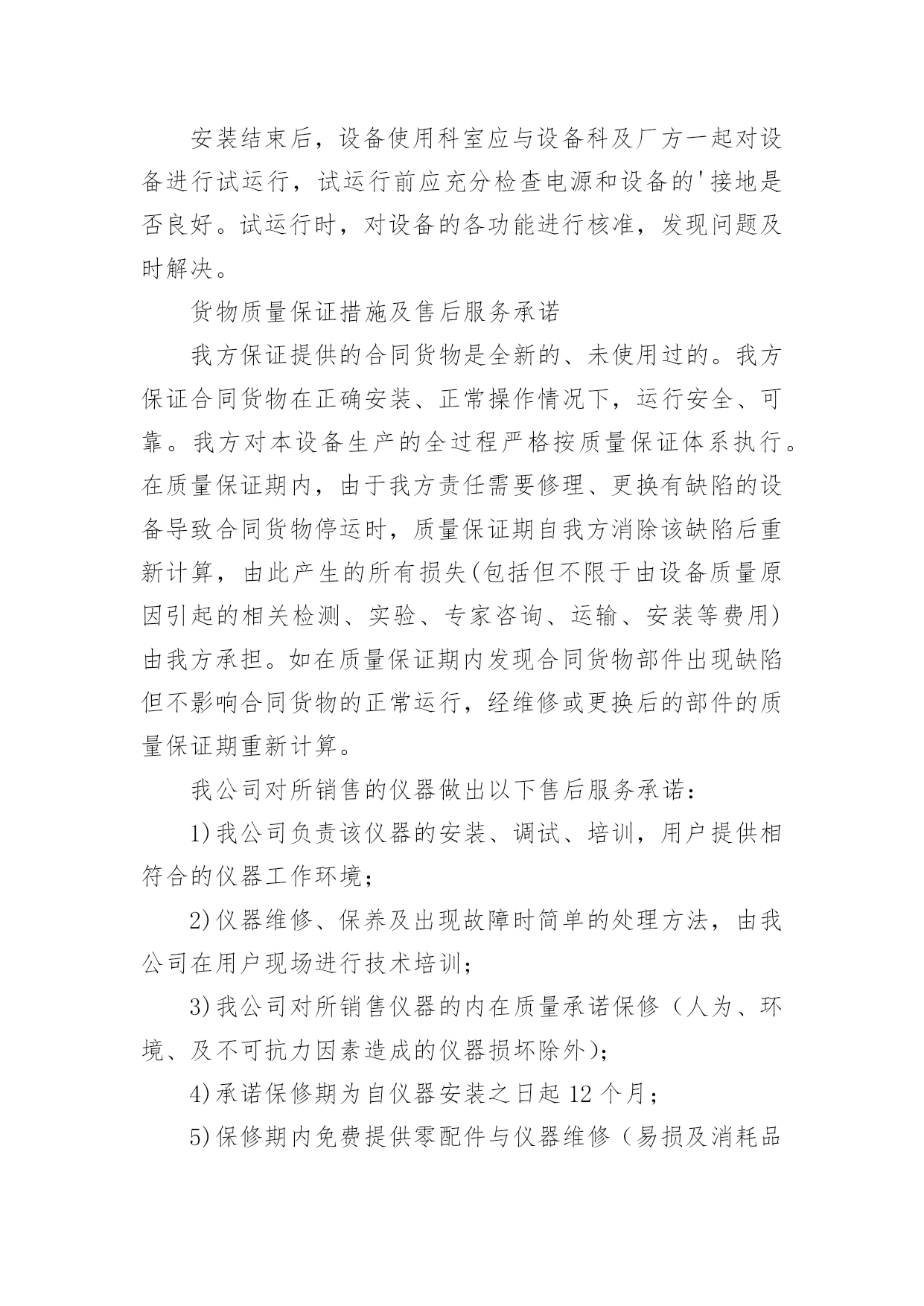 安装结束后，设备使用科室应与设备科及厂方一起对设备进行试运行，试运行前应充分检查电源和设备的'接地是否良好。试运行时，对设备的各功能进行核准，发现问题及时解决。

货物质量保证措施及售后服务承诺

我方保证提供的合同货物是全新的、未使用过的。我方保证合同货物在正确安装、正常操作情况下，运行安全、可靠。我方对本设备生产的全过程严格按质量保证体系执行。在质量保证期内，由于我方责任需要修理、更换有缺陷的设备导致合同货物停运时，质量保证期自我方消除该缺陷后重新计算，由此产生的所有损失(包括但不限于由设备质量原因引起的相关检测、实验、专家咨询、运输、安装等费用)由我方承担。如在质量保证期内发现合同货物部件出现缺陷但不影响合同货物的正常运行，经维修或更换后的部件的质量保证期重新计算。

我公司对所销售的仪器做出以下售后服务承诺：

1)我公司负责该仪器的安装、调试、培训，用户提供相符合的仪器工作环境；

2)仪器维修、保养及出现故障时简单的处理方法，由我公司在用户现场进行技术培训；

3)我公司对所销售仪器的内在质量承诺保修（人为、环境、及不可抗力因素造成的仪器损坏除外)；

4)承诺保修期为自仪器安装之日起 12 个月；

5)保修期内免费提供零配件与仪器维修（易损及消耗品